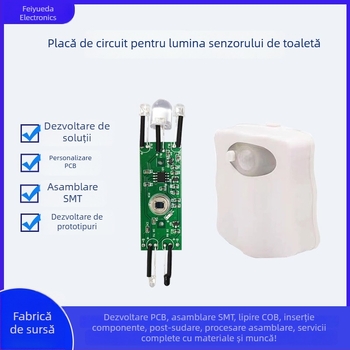 Feiyueda Electronics

Placă de circuit pentru lumina senzorului de toaletă

Dezvoltare de soluții

Personalizare PCB

Asamblare SMT

Dezvoltare de prototipuri

Fabrică de sursă

Dezvoltare PCB, asamblare SMT, lipire COB, inserție componente, post-sudare, procesare asamblare, servicii complete cu materiale și muncă!